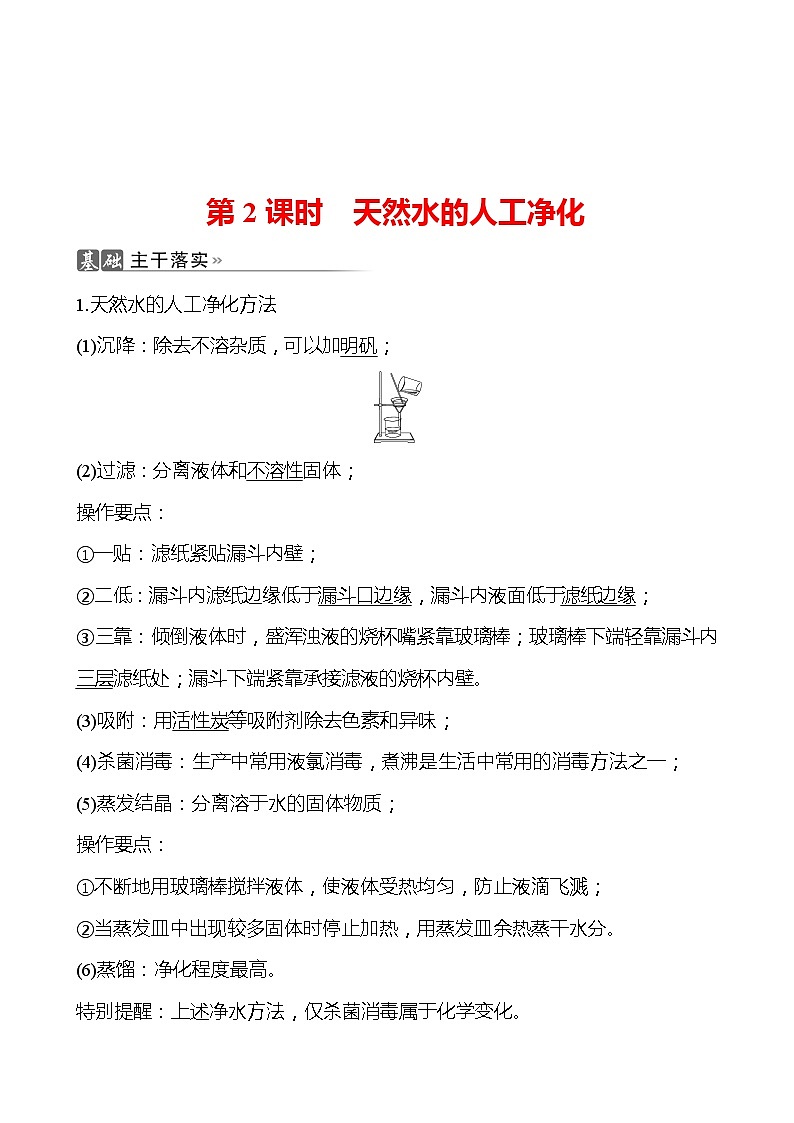 第 2 课时　天然水的人工净化

基础 主干落实 »

1.天然水的人工净化方法

(1)沉降：除去不溶杂质，可以加明矾；

(2)过滤：分离液体和不溶性固体；

操作要点：

①一贴：滤纸紧贴漏斗内壁；

②二低：漏斗内滤纸边缘低于漏斗口边缘，漏斗内液面低于滤纸边缘；

③三靠：倾倒液体时，盛浑浊液的烧杯嘴紧靠玻璃棒；玻璃棒下端轻靠漏斗内三层滤纸处；漏斗下端紧靠承接滤液的烧杯内壁。

(3)吸附：用活性炭等吸附剂除去色素和异味；

(4)杀菌消毒：生产中常用液氯消毒，煮沸是生活中常用的消毒方法之一；

(5)蒸发结晶：分离溶于水的固体物质；

操作要点：

①不断地用玻璃棒搅拌液体，使液体受热均匀，防止液滴飞溅；

②当蒸发皿中出现较多固体时停止加热，用蒸发皿余热蒸干水分。

(6)蒸馏：净化程度最高。

特别提醒：上述净水方法，仅杀菌消毒属于化学变化。